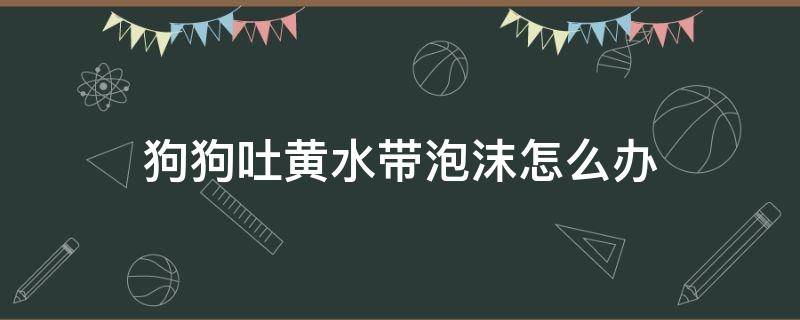 狗狗吐黄水带泡沫怎么办